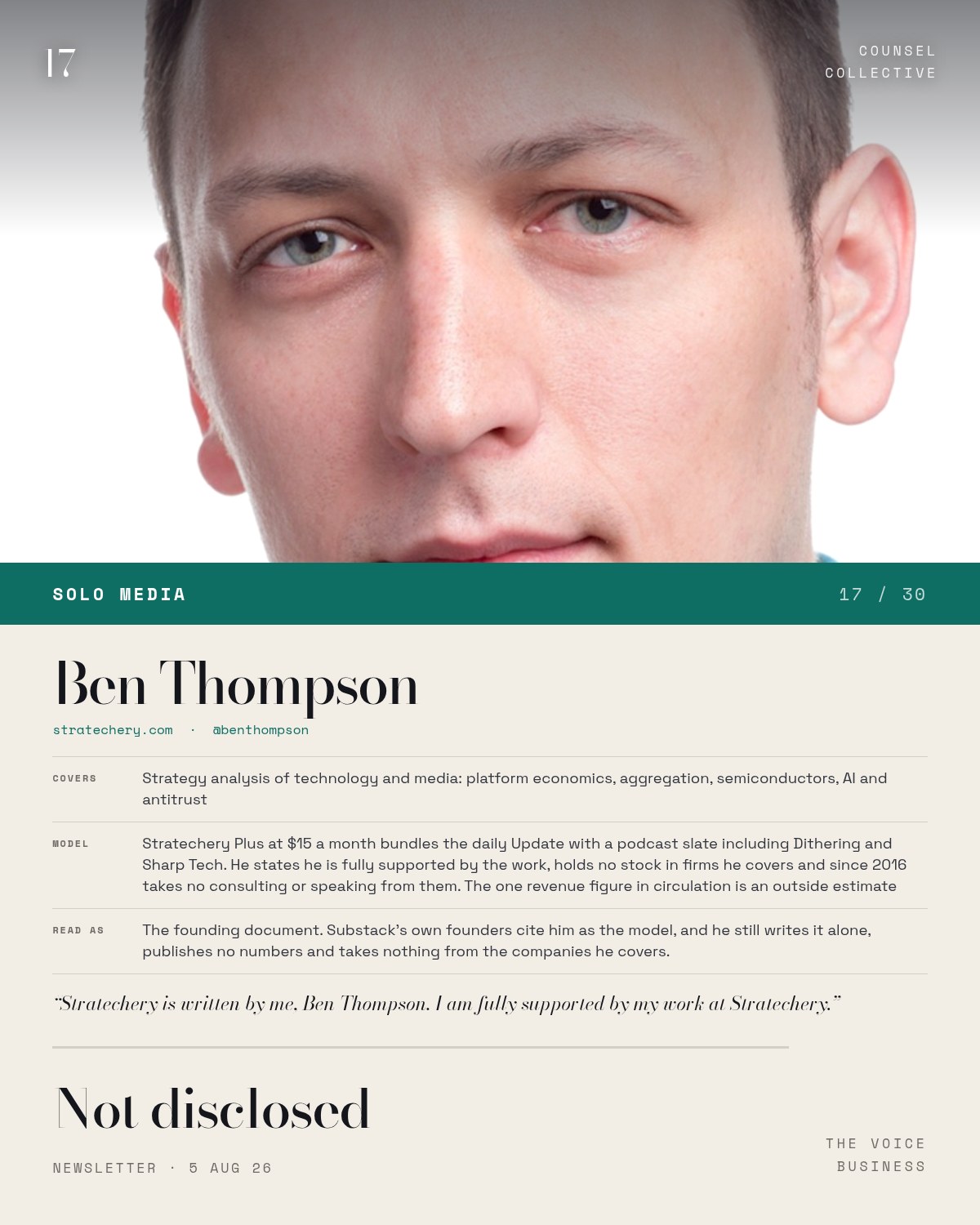 17

COUNSEL
COLLECTIVE

SOLO MEDIA

17 / 30

Ben Thompson

stratechery.com · @benthompson

COVERS
Strategy analysis of technology and media: platform economics, aggregation, semiconductors, AI and antitrust

MODEL
Stratechery Plus at $15 a month bundles the daily Update with a podcast slate including Dithering and Sharp Tech. He states he is fully supported by the work, holds no stock in firms he covers and since 2016 takes no consulting or speaking from them. The one revenue figure in circulation is an outside estimate

READ AS
The founding document. Substack's own founders cite him as the model, and he still writes it alone, publishes no numbers and takes nothing from the companies he covers.

"Stratechery is written by me, Ben Thompson. I am fully supported by my work at Stratechery."

Not disclosed

NEWSLETTER · 5 AUG 26

THE VOICE
BUSINESS